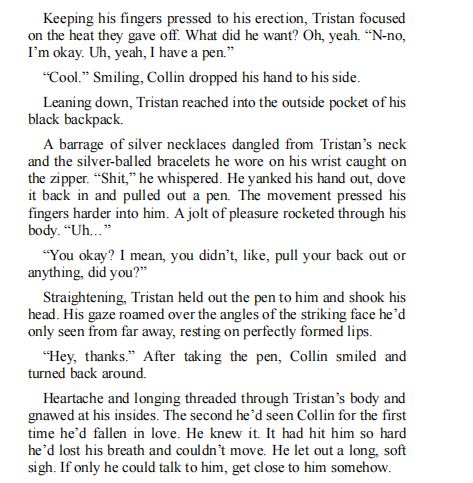 Keeping his fingers pressed to his erection, Tristan focused on the heat they gave off. What did he want? Oh, yeah. “N-no, I’m okay. Uh, yeah, I have a pen.”

“Cool.” Smiling, Collin dropped his hand to his side.

Leaning down, Tristan reached into the outside pocket of his black backpack.

A barrage of silver necklaces dangled from Tristan’s neck and the silver-balled bracelets he wore on his wrist caught on the zipper. “Shit,” he whispered. He yanked his hand out, dove it back in and pulled out a pen. The movement pressed his fingers harder into him. A jolt of pleasure rocketed through his body. “Uh…”

“You okay? I mean, you didn’t, like, pull your back out or anything, did you?”

Straightening, Tristan held out the pen to him and shook his head. His gaze roamed over the angles of the striking face he’d only seen from far away, resting on perfectly formed lips.

“Hey, thanks.” After taking the pen, Collin smiled and turned back around.

Heartache and longing threaded through Tristan’s body and gnawed at his insides. The second he’d seen Collin for the first time he’d fallen in love. He knew it. It had hit him so hard he’d lost his breath and couldn’t move. He let out a long, soft sigh. If only he could talk to him, get close to him somehow.